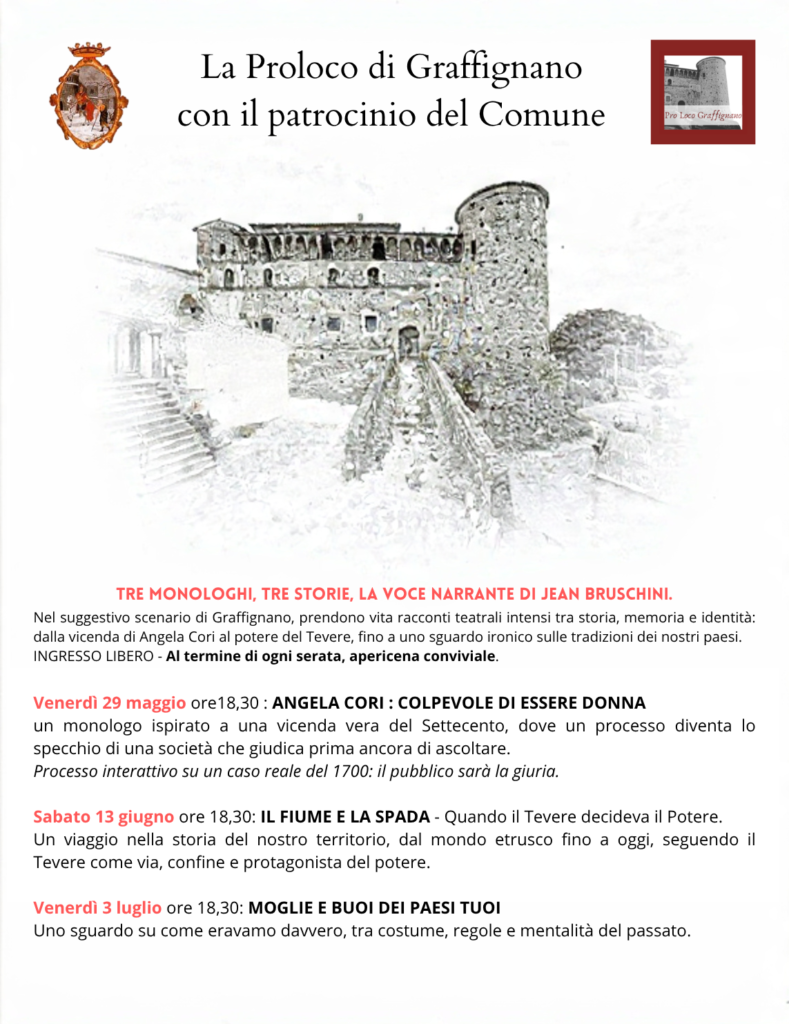 La Proloco di Graffignano con il patrocinio del Comune

Pro Loco Graffignano

TRE MONOLOGHI, TRE STORIE, LA VOCE NARRANTE DI JEAN BRUSCHINI.

Nel suggestivo scenario di Graffignano, prendono vita racconti teatrali intensi tra storia, memoria e identità: dalla vicenda di Angela Cori al potere del Tevere, fino a uno sguardo ironico sulle tradizioni dei nostri paesi. INGRESSO LIBERO - Al termine di ogni serata, apericena conviviale.

Venerdì 29 maggio ore18,30 : ANGELA CORI : COLPEVOLE DI ESSERE DONNA
un monologo ispirato a una vicenda vera del Settecento, dove un processo diventa lo specchio di una società che giudica prima ancora di ascoltare.
Processo interattivo su un caso reale del 1700: il pubblico sarà la giuria.

Sabato 13 giugno ore 18,30: IL FIUME E LA SPADA - Quando il Tevere decideva il Potere.
Un viaggio nella storia del nostro territorio, dal mondo etrusco fino a oggi, seguendo il Tevere come via, confine e protagonista del potere.

Venerdì 3 luglio ore 18,30: MOGLIE E BUOI DEI PAESI TUOI
Uno sguardo su come eravamo davvero, tra costume, regole e mentalità del passato.